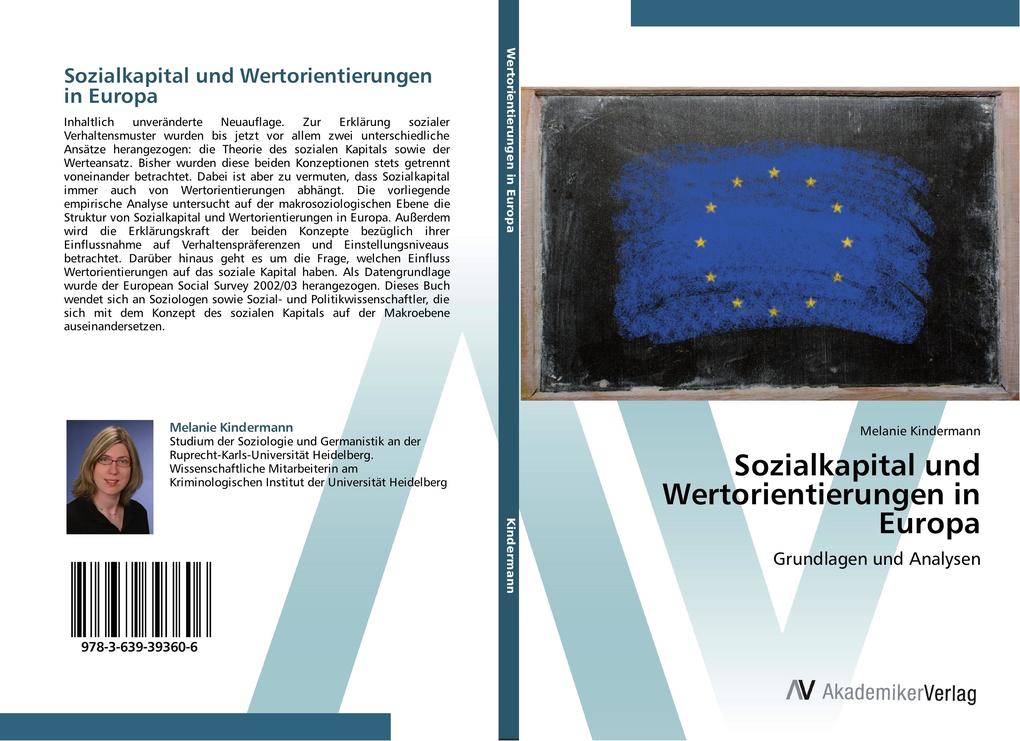 Sozialkapital und Wertorientierungen in Europa

Inhaltlich unveränderte Neuauflage. Zur Erklärung sozialer Verhaltensmuster wurden bis jetzt vor allem zwei unterschiedliche Ansätze herangezogen: die Theorie des sozialen Kapitals sowie der Werteansatz. Bisher wurden diese beiden Konzeptionen stets getrennt voneinander betrachtet. Dabei ist aber zu vermuten, dass Sozialkapital immer auch von Wertorientierungen abhängt. Die vorliegende empirische Analyse untersucht auf der makrosoziologischen Ebene die Struktur von Sozialkapital und Wertorientierungen in Europa. Außerdem wird die Erklärungskraft der beiden Konzepte bezüglich ihrer Einflussnahme auf Verhaltenspräferenzen und Einstellungsniveaus betrachtet. Darüber hinaus geht es um die Frage, welchen Einfluss Wertorientierungen auf das soziale Kapital haben. Als Datengrundlage wurde der European Social Survey 2002/03 herangezogen. Dieses Buch wendet sich an Soziologen sowie Sozial- und Politikwissenschaftler, die sich mit dem Konzept des sozialen Kapitals auf der Makroebene auseinandersetzen.

Melanie Kindermann
Studium der Soziologie und Germanistik an der Ruprecht-Karls-Universität Heidelberg. Wissenschaftliche Mitarbeiterin am Kriminologischen Institut der Universität Heidelberg

978-3-639-39360-6

Wertorientierungen in Europa

Kindermann

Melanie Kindermann

Sozialkapital und Wertorientierungen in Europa

Grundlagen und Analysen

AV AkademikerVerlag